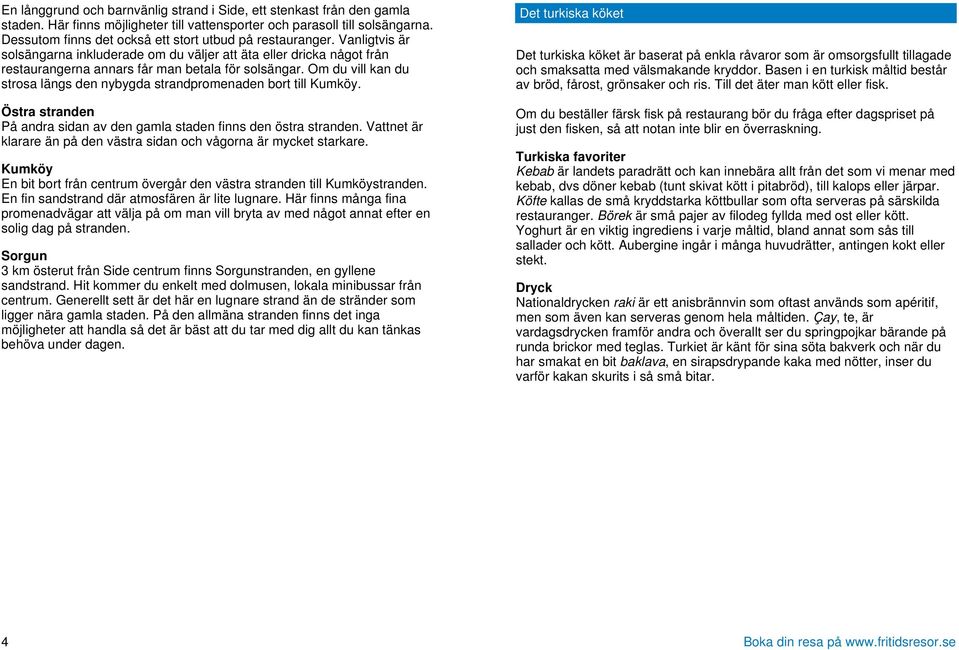 En långgrund och barnvänlig strand i Side, ett stenkast från den gamla staden. Här finns möjligheter till vattensporter och parasoll till solsängarna. Dessutom finns det också ett stort utbud på restauranger. Vanligtvis är solsängarna inkluderade om du väljer att äta eller dricka något från restaurangerna annars får man betala för solsängar. Om du vill kan du strosa längs den nybygda strandpromenaden bort till Kumköy.

Östra stranden
På andra sidan av den gamla staden finns den östra stranden. Vattnet är klarare än på den västra sidan och vågorna är mycket starkare.

Kumköy
En bit bort från centrum övergår den västra stranden till Kumköystranden. En fin sandstrand där atmosfären är lite lugnare. Här finns många fina promenadvägar att välja på om man vill bryta av med något annat efter en solig dag på stranden.

Sorgun
3 km österut från Side centrum finns Sorgunstranden, en gyllene sandstrand. Hit kommer du enkelt med dolmusen, lokala minibussar från centrum. Generellt sett är det här en lugnare strand än de stränder som ligger nära gamla staden. På den allmäna stranden finns det inga möjligheter att handla så det är bäst att du tar med dig allt du kan tänkas behöva under dagen.

Det turkiska köket

Det turkiska köket är baserat på enkla råvaror som är omsorgsfullt tillagade och smaksatta med välsmakande kryddor. Basen i en turkisk måltid består av bröd, fårost, grönsaker och ris. Till det äter man kött eller fisk.

Om du beställer färsk fisk på restaurang bör du fråga efter dagspriset på just den fisken, så att notan inte blir en överraskning.

Turkiska favoriter
Kebab är landets paradrätt och kan innebära allt från det som vi menar med kebab, dvs döner kebab (tunt skivat kött i pitabröd), till kalops eller järpar. Köfte kallas de små kryddstarka köttbullar som ofta serveras på särskilda restauranger. Börek är små pajer av filodeg fyllda med ost eller kött. Yoghurt är en viktig ingrediens i varje måltid, bland annat som sås till sallader och kött. Aubergine ingår i många huvudrätter, antingen kokt eller stekt.

Dryck
Nationaldrycken raki är ett anisbrännvin som oftast används som apéritif, men som även kan serveras genom hela måltiden. Çay, te, är vardagsdrycken framför andra och överallt ser du springpojkar bärande på runda brickor med teglas. Turkiet är känt för sina söta bakverk och när du har smakat en bit baklava, en sirapsdrypande kaka med nötter, inser du varför kakan skurits i så små bitar.

4

Boka din resa på www.fritidsresor.se